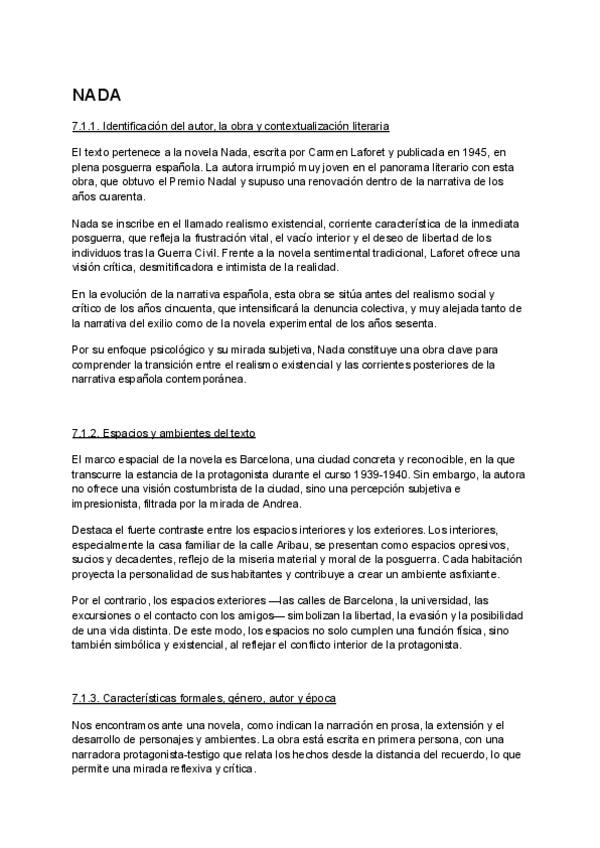 NADA

7.1.1. Identificación del autor, la obra y contextualización literaria

El texto pertenece a la novela Nada, escrita por Carmen Laforet y publicada en 1945, en plena posguerra española. La autora irrumpió muy joven en el panorama literario con esta obra, que obtuvo el Premio Nadal y supuso una renovación dentro de la narrativa de los años cuarenta.

Nada se inscribe en el llamado realismo existencial, corriente característica de la inmediata posguerra, que refleja la frustración vital, el vacío interior y el deseo de libertad de los individuos tras la Guerra Civil. Frente a la novela sentimental tradicional, Laforet ofrece una visión crítica, desmitificadora e intimista de la realidad.

En la evolución de la narrativa española, esta obra se sitúa antes del realismo social y crítico de los años cincuenta, que intensificará la denuncia colectiva, y muy alejada tanto de la narrativa del exilio como de la novela experimental de los años sesenta.

Por su enfoque psicológico y su mirada subjetiva, Nada constituye una obra clave para comprender la transición entre el realismo existencial y las corrientes posteriores de la narrativa española contemporánea.

7.1.2. Espacios y ambientes del texto

El marco espacial de la novela es Barcelona, una ciudad concreta y reconocible, en la que transcurre la estancia de la protagonista durante el curso 1939-1940. Sin embargo, la autora no ofrece una visión costumbrista de la ciudad, sino una percepción subjetiva e impresionista, filtrada por la mirada de Andrea.

Destaca el fuerte contraste entre los espacios interiores y los exteriores. Los interiores, especialmente la casa familiar de la calle Aribau, se presentan como espacios opresivos, sucios y decadentes, reflejo de la miseria material y moral de la posguerra. Cada habitación proyecta la personalidad de sus habitantes y contribuye a crear un ambiente asfixiante.

Por el contrario, los espacios exteriores —las calles de Barcelona, la universidad, las excursiones o el contacto con los amigos— simbolizan la libertad, la evasión y la posibilidad de una vida distinta. De este modo, los espacios no solo cumplen una función física, sino también simbólica y existencial, al reflejar el conflicto interior de la protagonista.

7.1.3. Características formales, género, autor y época

Nos encontramos ante una novela, como indican la narración en prosa, la extensión y el desarrollo de personajes y ambientes. La obra está escrita en primera persona, con una narradora protagonista-testigo que relata los hechos desde la distancia del recuerdo, lo que permite una mirada reflexiva y crítica.